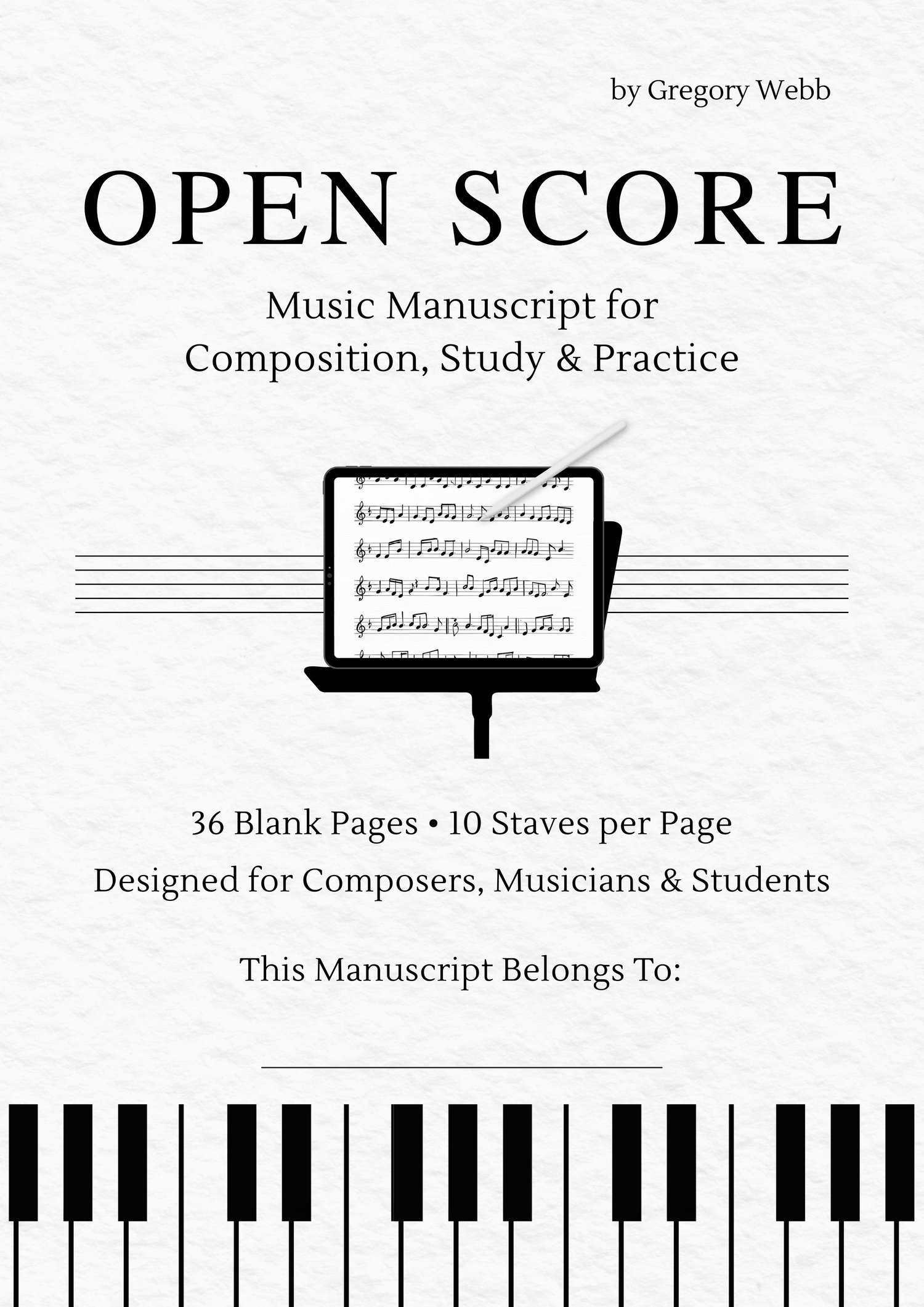 by Gregory Webb

OPEN SCORE

Music Manuscript for
Composition, Study & Practice

36 Blank Pages • 10 Staves per Page

Designed for Composers, Musicians & Students

This Manuscript Belongs To: